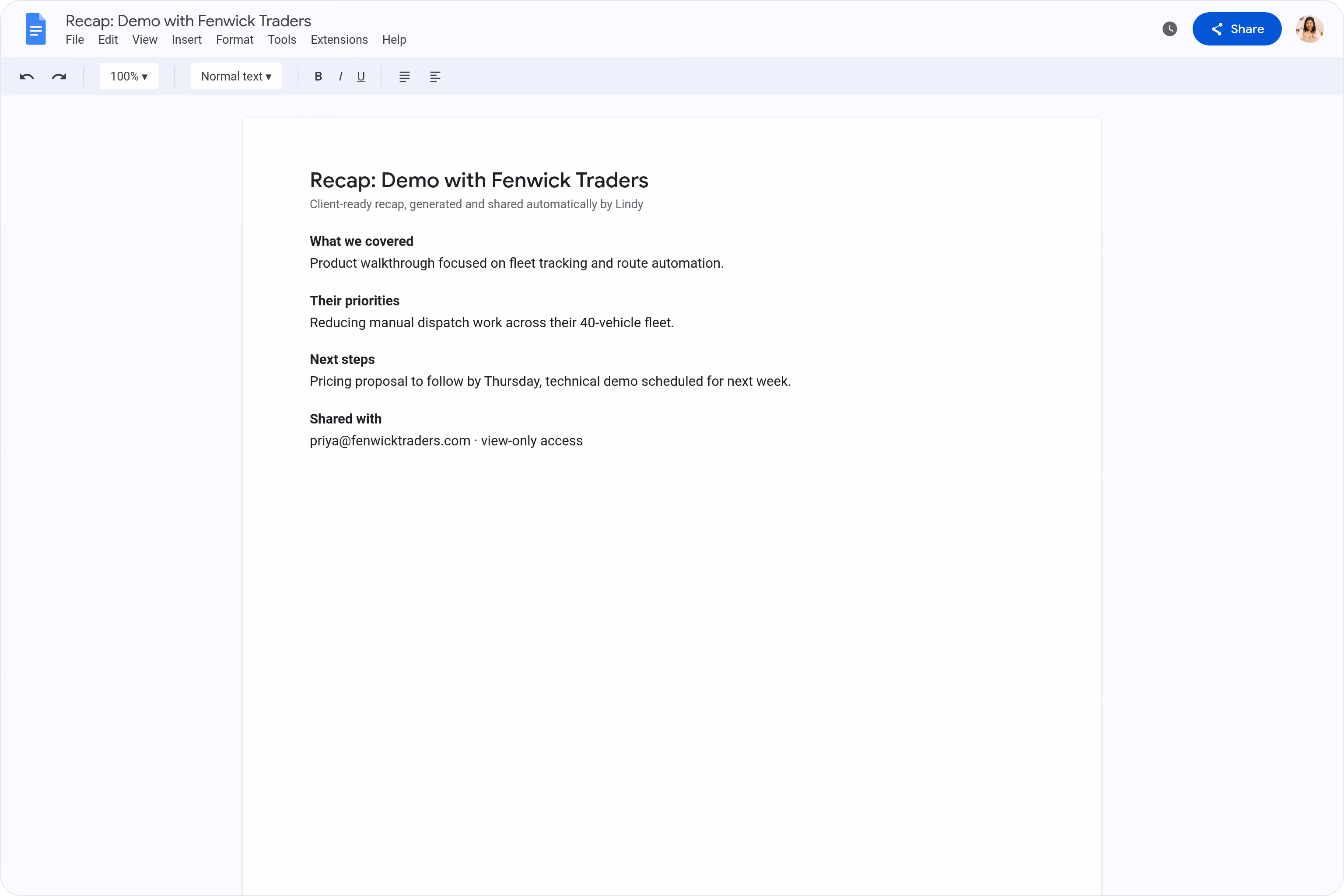 Recap: Demo with Fenwick Traders
File Edit View Insert Format Tools Extensions Help

Share

100% ▾ Normal text ▾ B I U

Recap: Demo with Fenwick Traders
Client-ready recap, generated and shared automatically by Lindy

What we covered
Product walkthrough focused on fleet tracking and route automation.

Their priorities
Reducing manual dispatch work across their 40-vehicle fleet.

Next steps
Pricing proposal to follow by Thursday, technical demo scheduled for next week.

Shared with
priya@fenwicktraders.com · view-only access